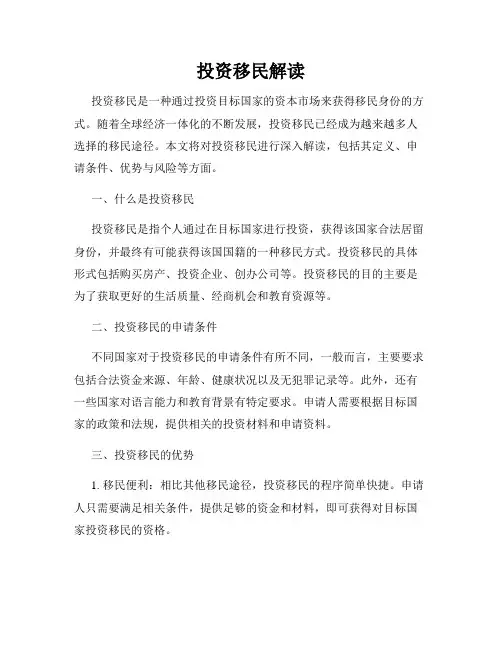 投资移民解读

投资移民是一种通过投资目标国家的资本市场来获得移民身份的方式。随着全球经济一体化的不断发展，投资移民已经成为越来越多人选择的移民途径。本文将对投资移民进行深入解读，包括其定义、申请条件、优势与风险等方面。

一、什么是投资移民

投资移民是指个人通过在目标国家进行投资，获得该国家合法居留身份，并最终有可能获得该国国籍的一种移民方式。投资移民的具体形式包括购买房产、投资企业、创办公司等。投资移民的目的主要是为了获取更好的生活质量、经商机会和教育资源等。

二、投资移民的申请条件

不同国家对于投资移民的申请条件有所不同，一般而言，主要要求包括合法资金来源、年龄、健康状况以及无犯罪记录等。此外，还有一些国家对语言能力和教育背景有特定要求。申请人需要根据目标国家的政策和法规，提供相关的投资材料和申请资料。

三、投资移民的优势

1. 移民便利：相比其他移民途径，投资移民的程序简单快捷。申请人只需要满足相关条件，提供足够的资金和材料，即可获得对目标国家投资移民的资格。